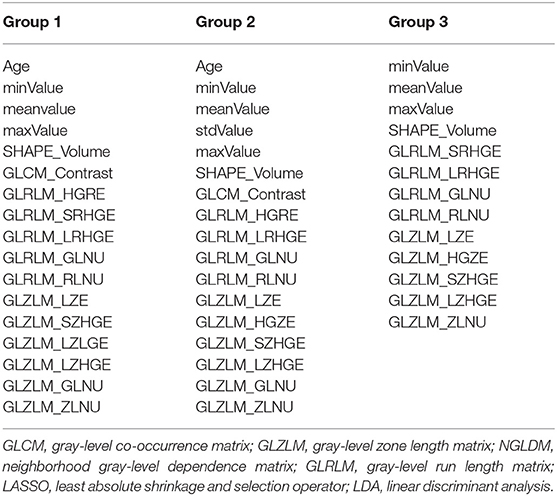 | Group 1 | Group 2 | Group 3 |
|---|---|---|
| Age | Age | minValue |
| minValue | minValue | meanValue |
| meanvalue | meanValue | maxValue |
| maxValue | stdValue | SHAPE_Volume |
| SHAPE_Volume | maxValue | GLRLM_SRHGE |
| GLCM_Contrast | SHAPE_Volume | GLRLM_LRHGE |
| GLRLM_HGRE | GLCM_Contrast | GLRLM_GLNU |
| GLRLM_SRHGE | GLRLM_HGRE | GLRLM_RLNU |
| GLRLM_LRHGE | GLRLM_LRHGE | GLZLM_LZE |
| GLRLM_GLNU | GLRLM_GLNU | GLZLM_HGZE |
| GLRLM_RLNU | GLRLM_RLNU | GLZLM_SZHGE |
| GLZLM_LZE | GLZLM_LZE | GLZLM_LZHGE |
| GLZLM_SZHGE | GLZLM_HGZE | GLZLM_ZLNU |
| GLZLM_LZLGE | GLZLM_SZHGE | |
| GLZLM_LZHGE | GLZLM_LZHGE | |
| GLZLM_GLNU | GLZLM_GLNU | |
| GLZLM_ZLNU | GLZLM_ZLNU | |

GLCM, gray-level co-occurrence matrix; GLZLM, gray-level zone length matrix; NGLDM, neighborhood gray-level dependence matrix; GLRLM, gray-level run length matrix; LASSO, least absolute shrinkage and selection operator; LDA, linear discriminant analysis.